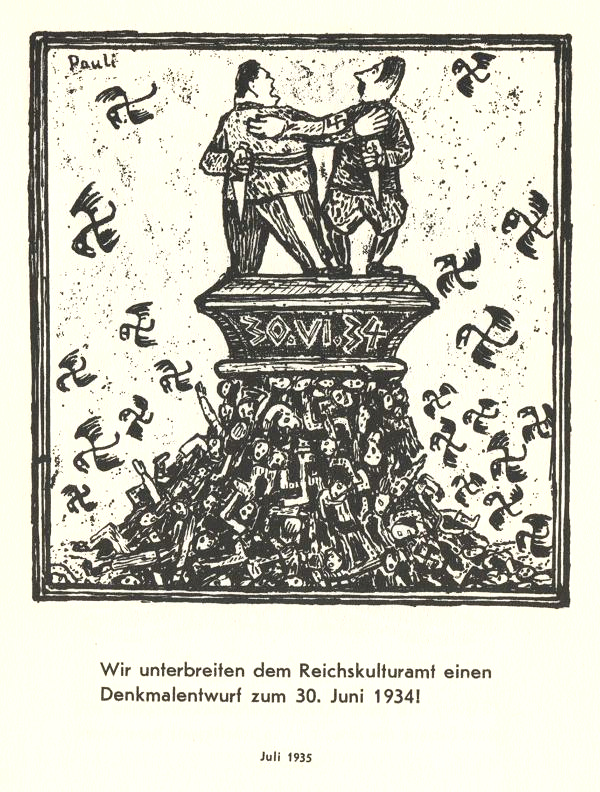 Pauli

30.VI.34

Wir unterbreiten dem Reichskulturamt einen Denkmalentwurf zum 30. Juni 1934!

Juli 1935